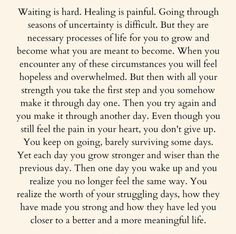 Waiting is hard. Healing is painful. Going through seasons of uncertainty is difficult. But they are necessary processes of life for you to grow and become what you are meant to become. When you encounter any of these circumstances you will feel hopeless and overwhelmed. But then with all your strength you take the first step and you somehow make it through day one. Then you try again and you make it through another day. Even though you still feel the pain in your heart, you don't give up. You keep on going, barely surviving some days. Yet each day you grow stronger and wiser than the previous day. Then one day you wake up and you realize you no longer feel the same way. You realize the worth of your struggling days, how they have made you strong and how they have led you closer to a better and a more meaningful life.